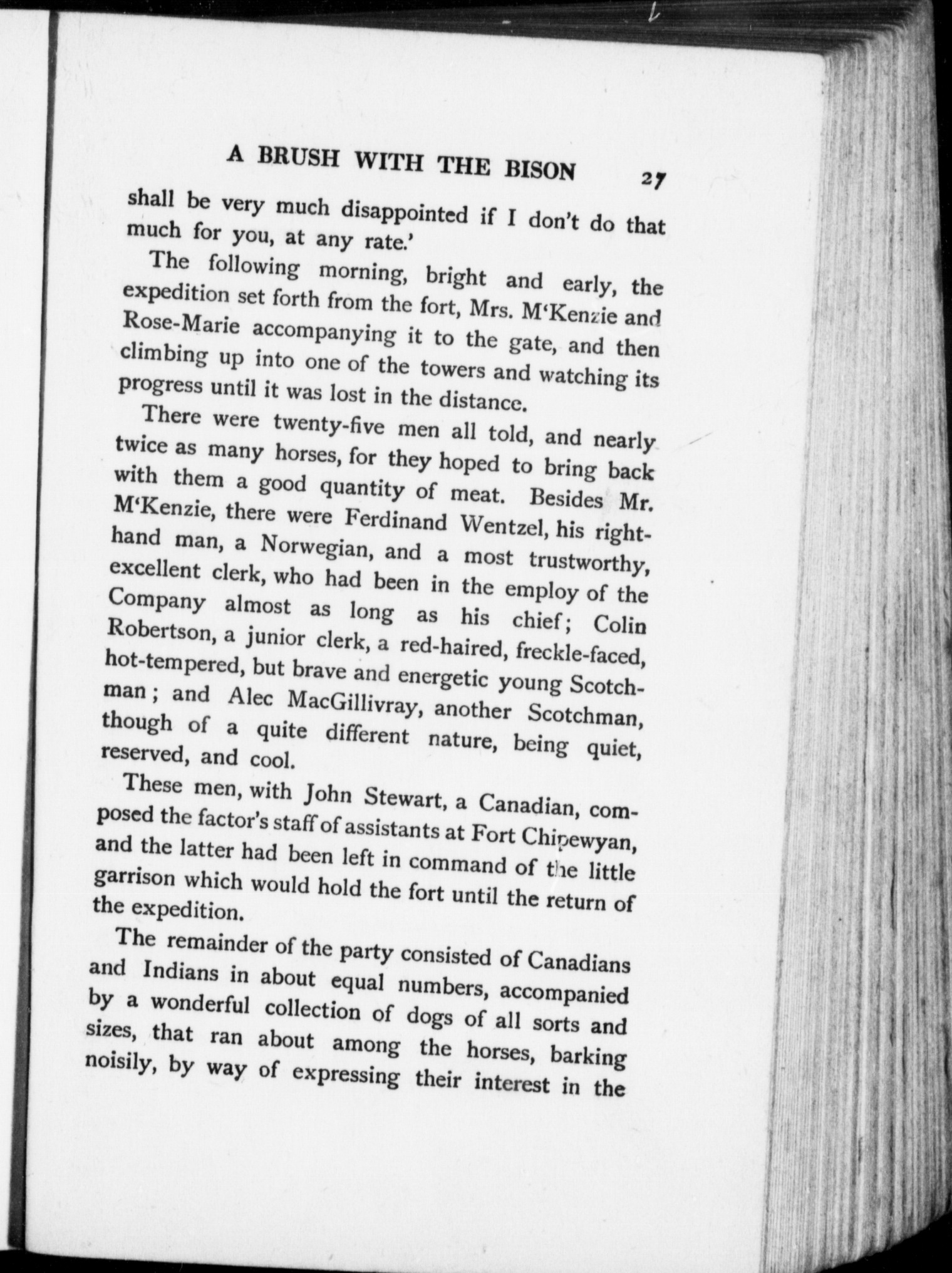 A BRUSH WITH THE BISON 27

shall be very much disappointed if I don't do that much for you, at any rate.'

The following morning, bright and early, the expedition set forth from the fort, Mrs. M'Kenzie and Rose-Marie accompanying it to the gate, and then climbing up into one of the towers and watching its progress until it was lost in the distance.

There were twenty-five men all told, and nearly twice as many horses, for they hoped to bring back with them a good quantity of meat. Besides Mr. M'Kenzie, there were Ferdinand Wentzel, his right-hand man, a Norwegian, and a most trustworthy, excellent clerk, who had been in the employ of the Company almost as long as his chief; Colin Robertson, a junior clerk, a red-haired, freckle-faced, hot-tempered, but brave and energetic young Scotchman; and Alec MacGillivray, another Scotchman, though of a quite different nature, being quiet, reserved, and cool.

These men, with John Stewart, a Canadian, composed the factor's staff of assistants at Fort Chipewyan, and the latter had been left in command of the little garrison which would hold the fort until the return of the expedition.

The remainder of the party consisted of Canadians and Indians in about equal numbers, accompanied by a wonderful collection of dogs of all sorts and sizes, that ran about among the horses, barking noisily, by way of expressing their interest in the